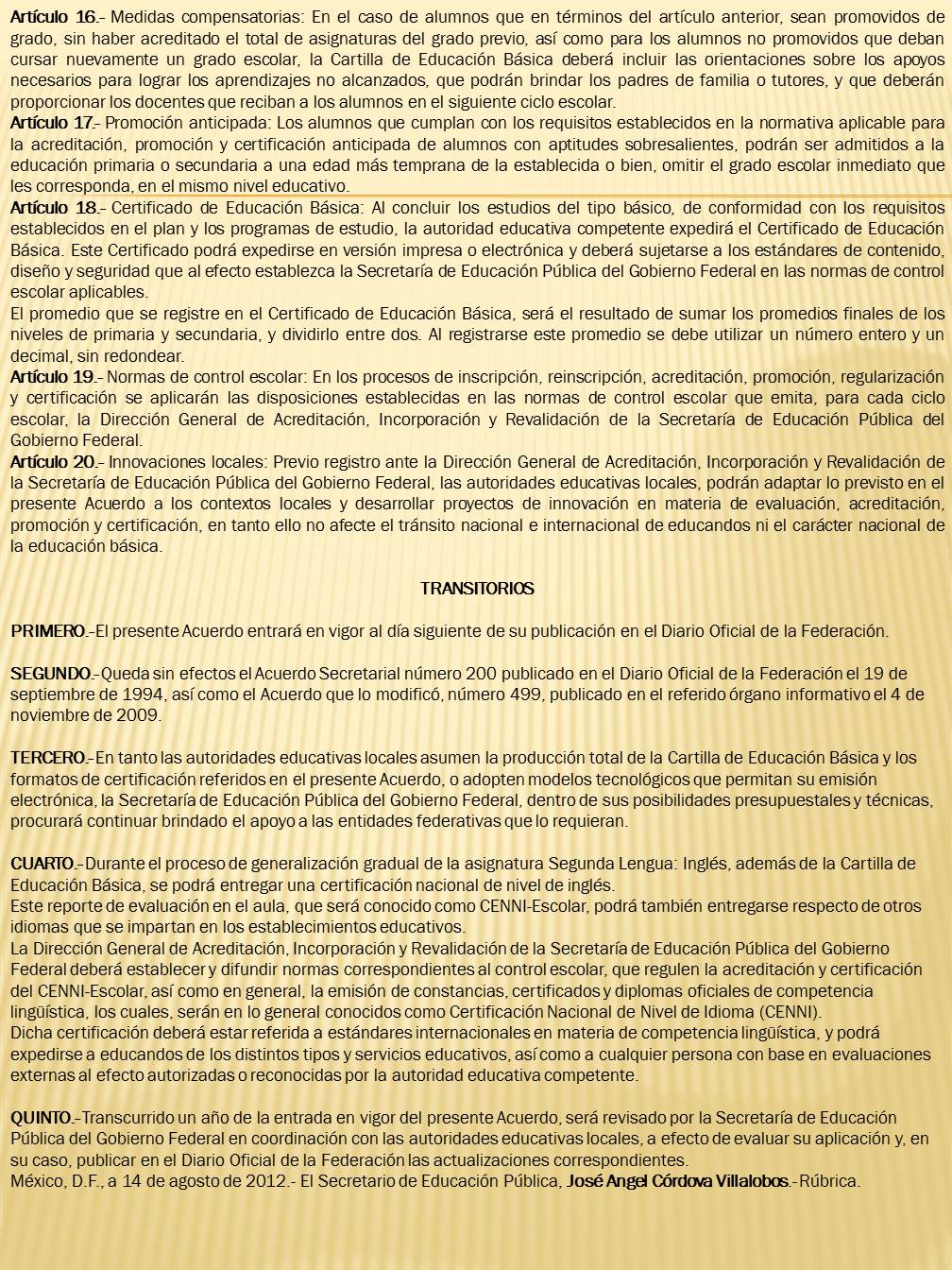 Artículo 16.- Medidas compensatorias: En el caso de alumnos que en términos del artículo anterior, sean promovidos de grado, sin haber acreditado el total de asignaturas del grado previo, así como para los alumnos no promovidos que deban cursar nuevamente un grado escolar, la Cartilla de Educación Básica deberá incluir las orientaciones sobre los apoyos necesarios para lograr los aprendizajes no alcanzados, que podrán brindar los padres de familia o tutores, y que deberán proporcionar los docentes que reciban a los alumnos en el siguiente ciclo escolar.
Artículo 17.- Promoción anticipada: Los alumnos que cumplan con los requisitos establecidos en la normativa aplicable para la acreditación, promoción y certificación anticipada de alumnos con aptitudes sobresalientes, podrán ser admitidos a la educación primaria o secundaria a una edad más temprana de la establecida o bien, omitir el grado escolar inmediato que les corresponda, en el mismo nivel educativo.
Artículo 18.- Certificado de Educación Básica: Al concluir los estudios del tipo básico, de conformidad con los requisitos establecidos en el plan y los programas de estudio, la autoridad educativa competente expedirá el Certificado de Educación Básica. Este Certificado podrá expedirse en versión impresa o electrónica y deberá sujetarse a los estándares de contenido, diseño y seguridad que al efecto establezca la Secretaría de Educación Pública del Gobierno Federal en las normas de control escolar aplicables.
El promedio que se registre en el Certificado de Educación Básica, será el resultado de sumar los promedios finales de los niveles de primaria y secundaria, y dividirlo entre dos. Al registrarse este promedio se debe utilizar un número entero y un decimal, sin redondear.
Artículo 19.- Normas de control escolar: En los procesos de inscripción, reinscripción, acreditación, promoción, regularización y certificación se aplicarán las disposiciones establecidas en las normas de control escolar que emita, para cada ciclo escolar, la Dirección General de Acreditación, Incorporación y Revalidación de la Secretaría de Educación Pública del Gobierno Federal.
Artículo 20.- Innovaciones locales: Previo registro ante la Dirección General de Acreditación, Incorporación y Revalidación de la Secretaría de Educación Pública del Gobierno Federal, las autoridades educativas locales, podrán adaptar lo previsto en el presente Acuerdo a los contextos locales y desarrollar proyectos de innovación en materia de evaluación, acreditación, promoción y certificación, en tanto ello no afecte el tránsito nacional e internacional de educandos ni el carácter nacional de la educación básica.

TRANSITORIOS

PRIMERO.-El presente Acuerdo entrará en vigor al día siguiente de su publicación en el Diario Oficial de la Federación.

SEGUNDO.-Queda sin efectos el Acuerdo Secretarial número 200 publicado en el Diario Oficial de la Federación el 19 de septiembre de 1994, así como el Acuerdo que lo modificó, número 499, publicado en el referido órgano informativo el 4 de noviembre de 2009.

TERCERO.-En tanto las autoridades educativas locales asumen la producción total de la Cartilla de Educación Básica y los formatos de certificación referidos en el presente Acuerdo, o adopten modelos tecnológicos que permitan su emisión electrónica, la Secretaría de Educación Pública del Gobierno Federal, dentro de sus posibilidades presupuestales y técnicas, procurará continuar brindado el apoyo a las entidades federativas que lo requieran.

CUARTO.-Durante el proceso de generalización gradual de la asignatura Segunda Lengua: Inglés, además de la Cartilla de Educación Básica, se podrá entregar una certificación nacional de nivel de inglés.
Este reporte de evaluación en el aula, que será conocido como CENNI-Escolar, podrá también entregarse respecto de otros idiomas que se impartan en los establecimientos educativos.
La Dirección General de Acreditación, Incorporación y Revalidación de la Secretaría de Educación Pública del Gobierno Federal deberá establecer y difundir normas correspondientes al control escolar, que regulen la acreditación y certificación del CENNI-Escolar, así como en general, la emisión de constancias, certificados y diplomas oficiales de competencia lingüística, los cuales, serán en lo general conocidos como Certificación Nacional de Nivel de Idioma (CENNI).
Dicha certificación deberá estar referida a estándares internacionales en materia de competencia lingüística, y podrá expedirse a educandos de los distintos tipos y servicios educativos, así como a cualquier persona con base en evaluaciones externas al efecto autorizadas o reconocidas por la autoridad educativa competente.

QUINTO.-Transcurrido un año de la entrada en vigor del presente Acuerdo, será revisado por la Secretaría de Educación Pública del Gobierno Federal en coordinación con las autoridades educativas locales, a efecto de evaluar su aplicación y, en su caso, publicar en el Diario Oficial de la Federación las actualizaciones correspondientes.
México, D.F., a 14 de agosto de 2012.- El Secretario de Educación Pública, José Angel Córdova Villalobos.-Rúbrica.